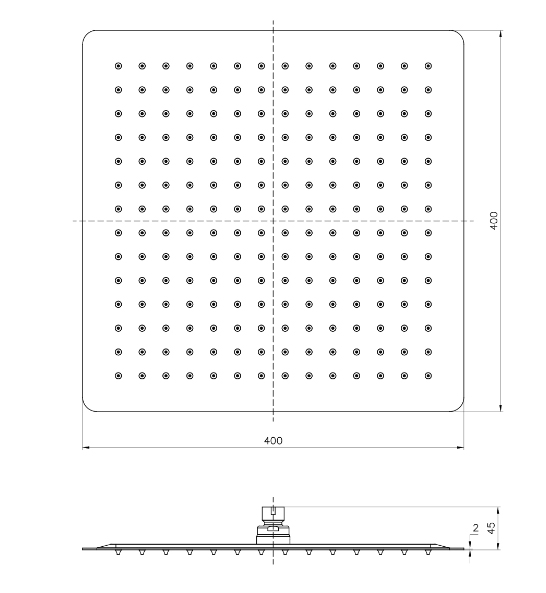 400

400

2

45